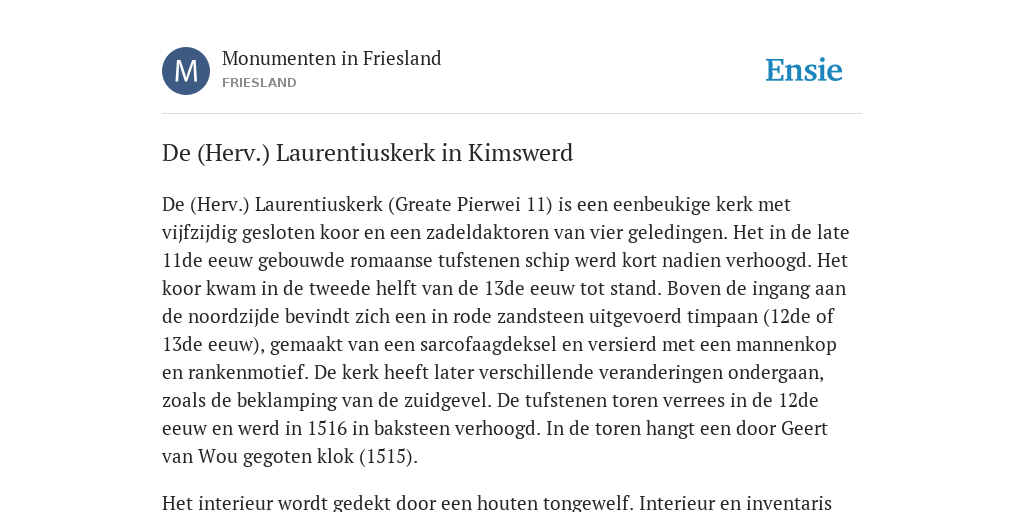 M

Monumenten in Friesland
FRIESLAND

Ensie

De (Herv.) Laurentiuskerk in Kimswerd

De (Herv.) Laurentiuskerk (Greate Pierwei 11) is een eenbeukige kerk met vijfzijdig gesloten koor en een zadeldaktoren van vier geledingen. Het in de late 11de eeuw gebouwde romaanse tufstenen schip werd kort nadien verhoogd. Het koor kwam in de tweede helft van de 13de eeuw tot stand. Boven de ingang aan de noordzijde bevindt zich een in rode zandsteen uitgevoerd timpaan (12de of 13de eeuw), gemaakt van een sarcofaagdeksel en versierd met een mannenkop en rankenmotief. De kerk heeft later verschillende veranderingen ondergaan, zoals de beklamping van de zuidgevel. De tufstenen toren verrees in de 12de eeuw en werd in 1516 in baksteen verhoogd. In de toren hangt een door Geert van Wou gegoten klok (1515).

Het interieur wordt gedekt door een houten tongewelf. Interieur en inventaris